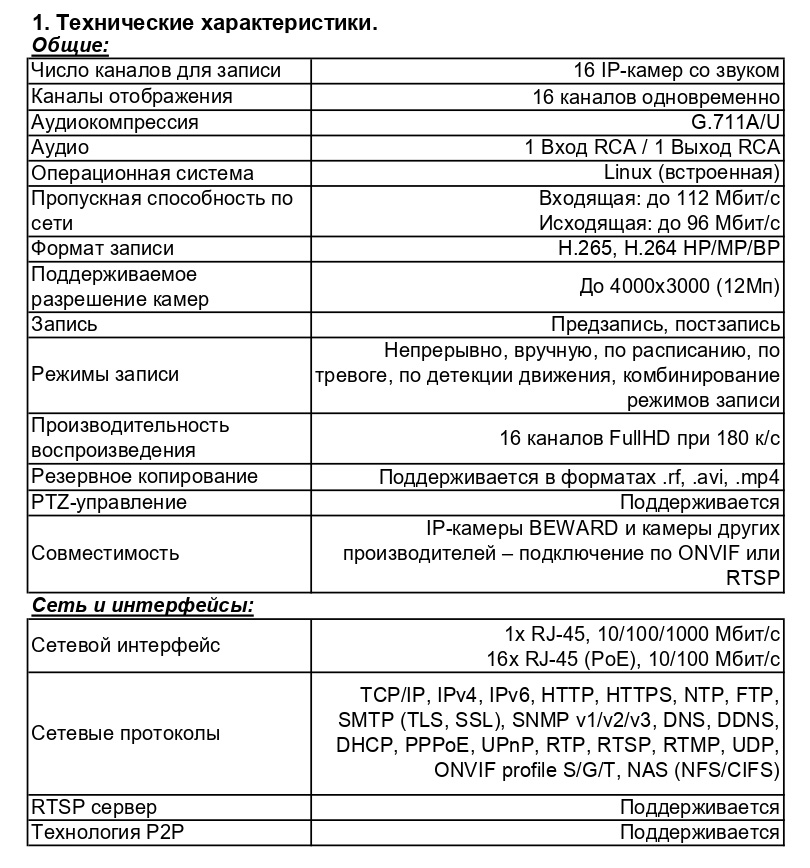 1. Технические характеристики.
Общие:

| | |
|---|---|
| Число каналов для записи | 16 IP-камер со звуком |
| Каналы отображения | 16 каналов одновременно |
| Аудиокомпрессия | G.711A/U |
| Аудио | 1 Вход RCA / 1 Выход RCA |
| Операционная система | Linux (встроенная) |
| Пропускная способность по сети | Входящая: до 112 Мбит/с Исходящая: до 96 Мбит/с |
| Формат записи | H.265, H.264 HP/MP/BP |
| Поддерживаемое разрешение камер | До 4000x3000 (12Мп) |
| Запись | Предзапись, постзапись |
| Режимы записи | Непрерывно, вручную, по расписанию, по тревоге, по детекции движения, комбинирование режимов записи |
| Производительность воспроизведения | 16 каналов FullHD при 180 к/с |
| Резервное копирование | Поддерживается в форматах .rf, .avi, .mp4 |
| PTZ-управление | Поддерживается |
| Совместимость | IP-камеры BEWARD и камеры других производителей – подключение по ONVIF или RTSP |

Сеть и интерфейсы:

| | |
|---|---|
| Сетевой интерфейс | 1x RJ-45, 10/100/1000 Мбит/с 16x RJ-45 (PoE), 10/100 Мбит/с |
| Сетевые протоколы | TCP/IP, IPv4, IPv6, HTTP, HTTPS, NTP, FTP, SMTP (TLS, SSL), SNMP v1/v2/v3, DNS, DDNS, DHCP, PPPoE, UPnP, RTP, RTSP, RTMP, UDP, ONVIF profile S/G/T, NAS (NFS/CIFS) |
| RTSP сервер | Поддерживается |
| Технология P2P | Поддерживается |